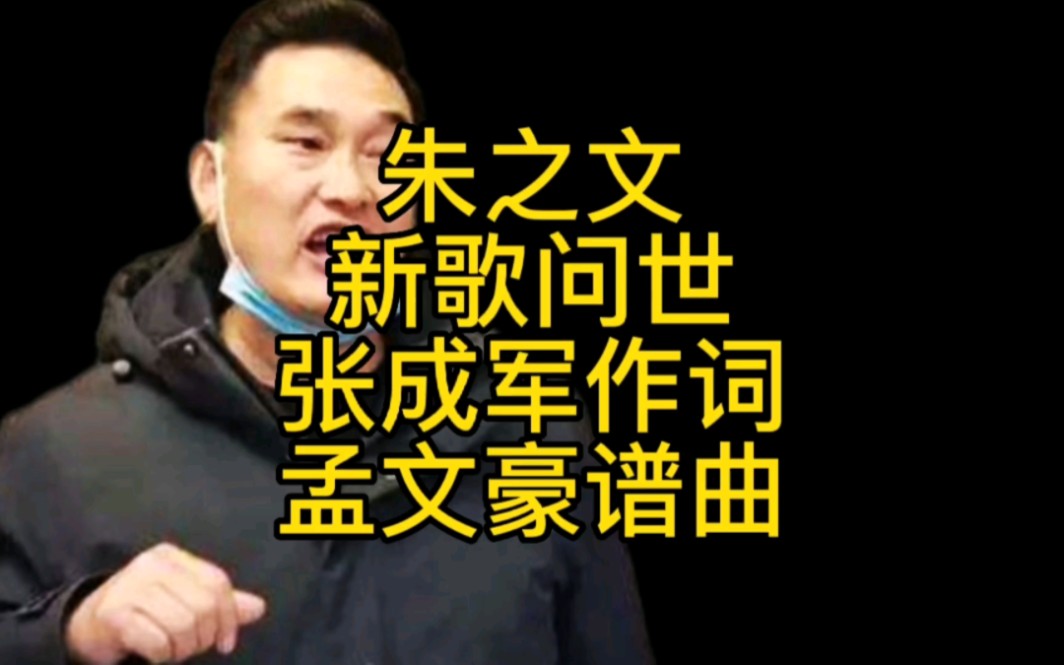 朱之文
新歌问世
张成军作词
孟文豪谱曲